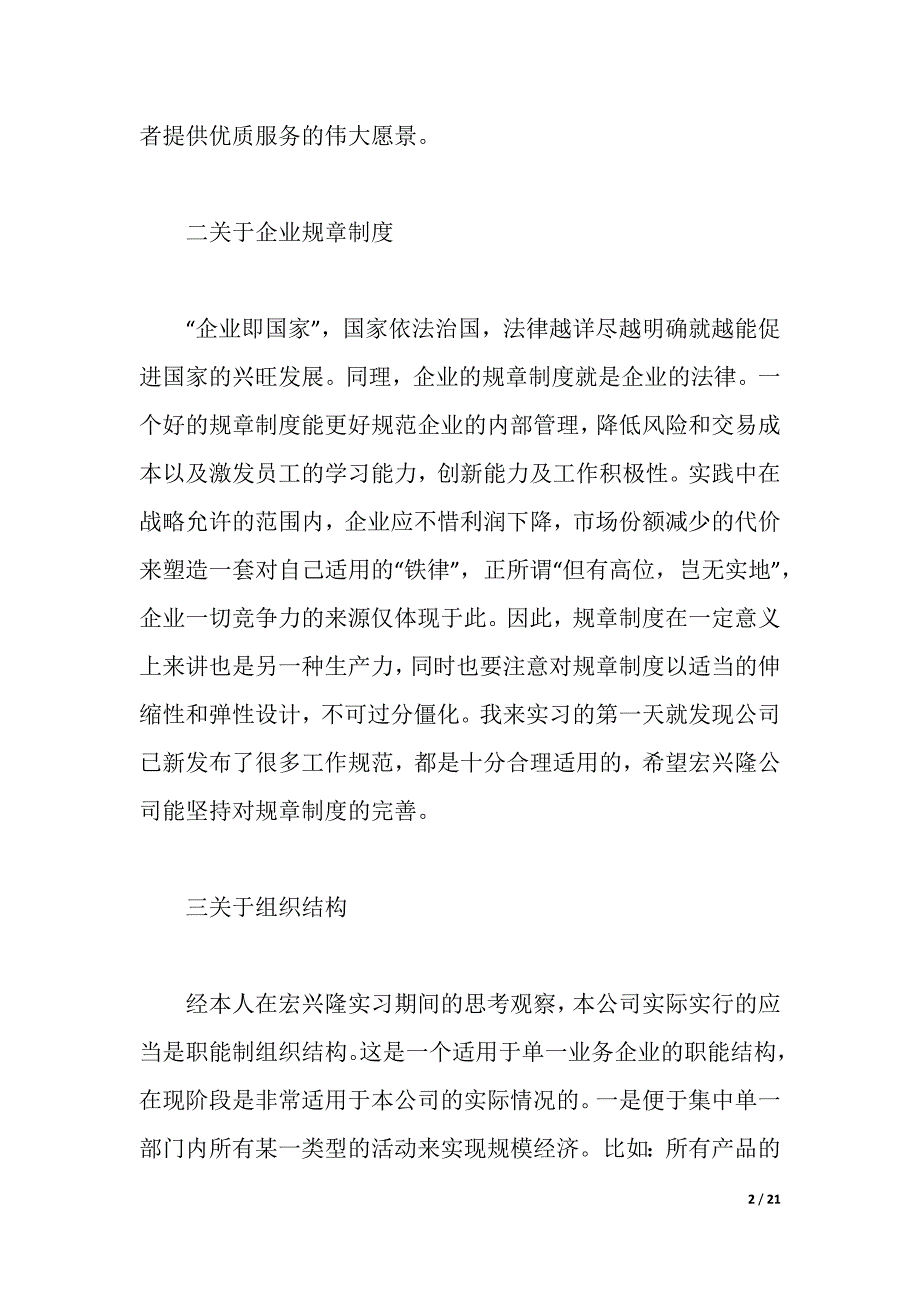 者提供优质服务的伟大愿景。

二关于企业规章制度

“企业即国家”，国家依法治国，法律越详尽越明确就越能促进国家的兴旺发展。同理，企业的规章制度就是企业的法律。一个好的规章制度能更好规范企业的内部管理，降低风险和交易成本以及激发员工的学习能力，创新能力及工作积极性。实践中在战略允许的范围内，企业应不惜利润下降，市场份额减少的代价来塑造一套对自己适用的“铁律”，正所谓“但有高位，岂无实地”，企业一切竞争力的来源仅体现于此。因此，规章制度在一定意义上来讲也是另一种生产力，同时也要注意对规章制度以适当的伸缩性和弹性设计，不可过分僵化。我来实习的第一天就发现公司已新发布了很多工作规范，都是十分合理适用的，希望宏兴隆公司能坚持对规章制度的完善。

三关于组织结构

经本人在宏兴隆实习期间的思考观察，本公司实际实行的应当是职能制组织结构。这是一个适用于单一业务企业的职能结构，在现阶段是非常适用于本公司的实际情况的。一是便于集中单一部门内所有某一类型的活动来实现规模经济。比如：所有产品的

2 / 21